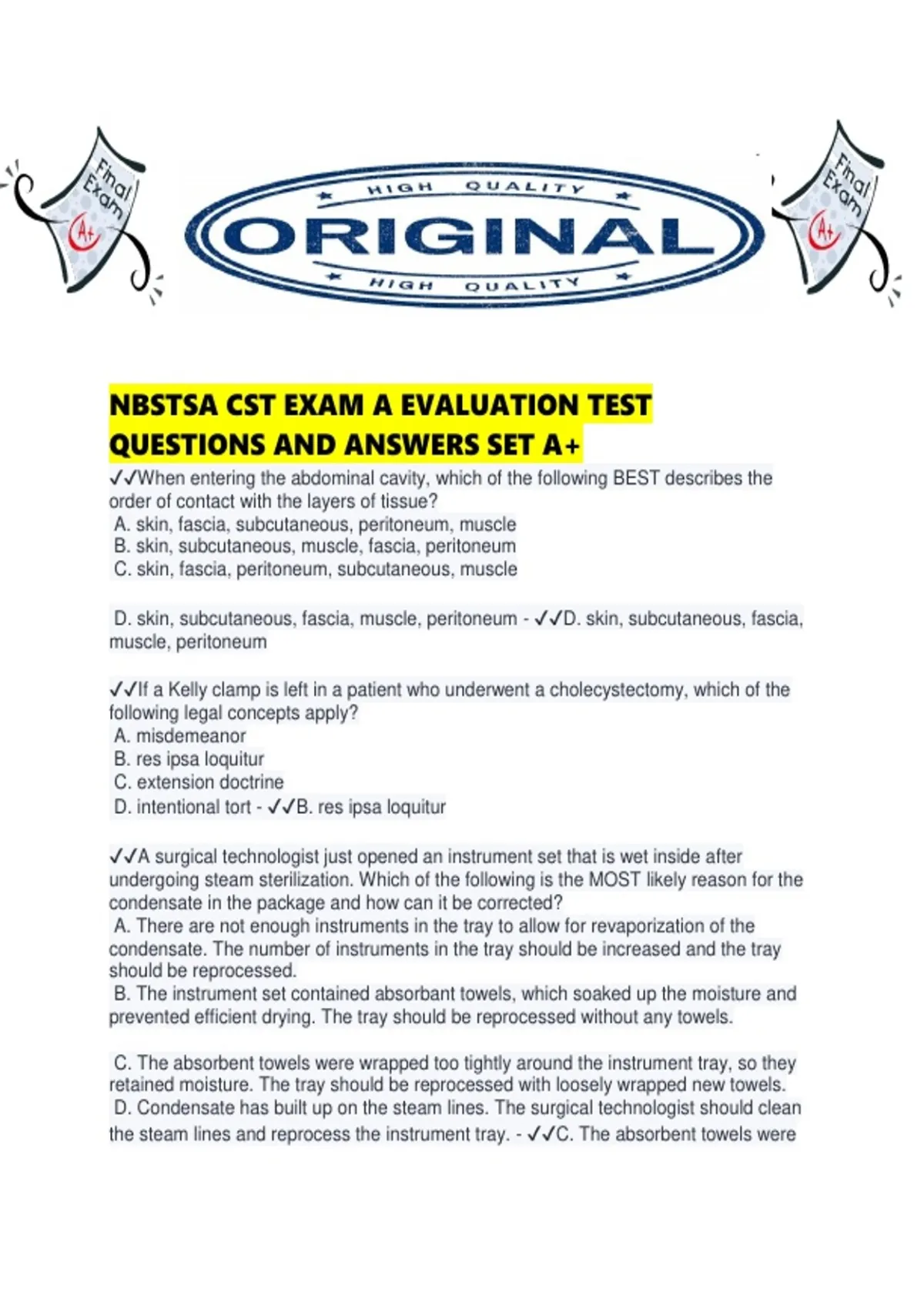 Final Exam
A+

HIGH QUALITY
ORIGINAL
HIGH QUALITY

Final Exam
A+

NBSTSA CST EXAM A EVALUATION TEST QUESTIONS AND ANSWERS SET A+

✓✓When entering the abdominal cavity, which of the following BEST describes the order of contact with the layers of tissue?
A. skin, fascia, subcutaneous, peritoneum, muscle
B. skin, subcutaneous, muscle, fascia, peritoneum
C. skin, fascia, peritoneum, subcutaneous, muscle

D. skin, subcutaneous, fascia, muscle, peritoneum - ✓✓D. skin, subcutaneous, fascia, muscle, peritoneum

✓✓If a Kelly clamp is left in a patient who underwent a cholecystectomy, which of the following legal concepts apply?
A. misdemeanor
B. res ipsa loquitur
C. extension doctrine
D. intentional tort - ✓✓B. res ipsa loquitur

✓✓A surgical technologist just opened an instrument set that is wet inside after undergoing steam sterilization. Which of the following is the MOST likely reason for the condensate in the package and how can it be corrected?
A. There are not enough instruments in the tray to allow for revaporization of the condensate. The number of instruments in the tray should be increased and the tray should be reprocessed.
B. The instrument set contained absorbant towels, which soaked up the moisture and prevented efficient drying. The tray should be reprocessed without any towels.

C. The absorbent towels were wrapped too tightly around the instrument tray, so they retained moisture. The tray should be reprocessed with loosely wrapped new towels.
D. Condensate has built up on the steam lines. The surgical technologist should clean the steam lines and reprocess the instrument tray. - ✓✓C. The absorbent towels were